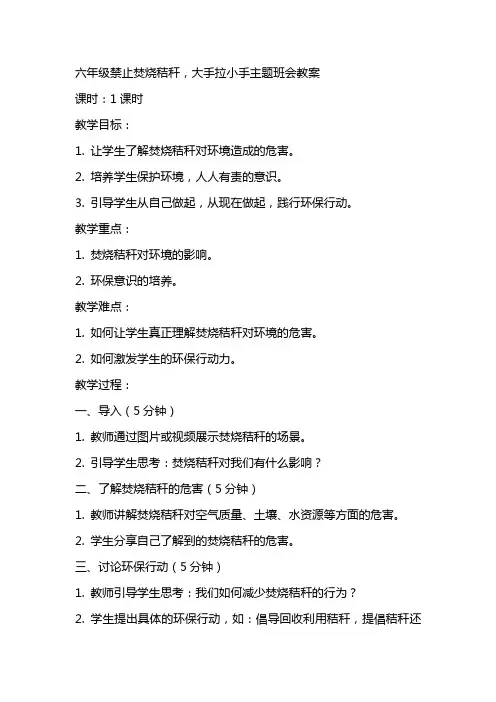 六年级禁止焚烧秸秆，大手拉小手主题班会教案

课时：1 课时

教学目标：

1. 让学生了解焚烧秸秆对环境造成的危害。

2. 培养学生保护环境，人人有责的意识。

3. 引导学生从自己做起，从现在做起，践行环保行动。

教学重点：

1. 焚烧秸秆对环境的影响。

2. 环保意识的培养。

教学难点：

1. 如何让学生真正理解焚烧秸秆对环境的危害。

2. 如何激发学生的环保行动力。

教学过程：

一、导入（5 分钟）

1. 教师通过图片或视频展示焚烧秸秆的场景。

2. 引导学生思考：焚烧秸秆对我们有什么影响？

二、了解焚烧秸秆的危害（5 分钟）

1. 教师讲解焚烧秸秆对空气质量、土壤、水资源等方面的危害。

2. 学生分享自己了解到的焚烧秸秆的危害。

三、讨论环保行动（5 分钟）

1. 教师引导学生思考：我们如何减少焚烧秸秆的行为？

2. 学生提出具体的环保行动，如：倡导回收利用秸秆，提倡秸秆还